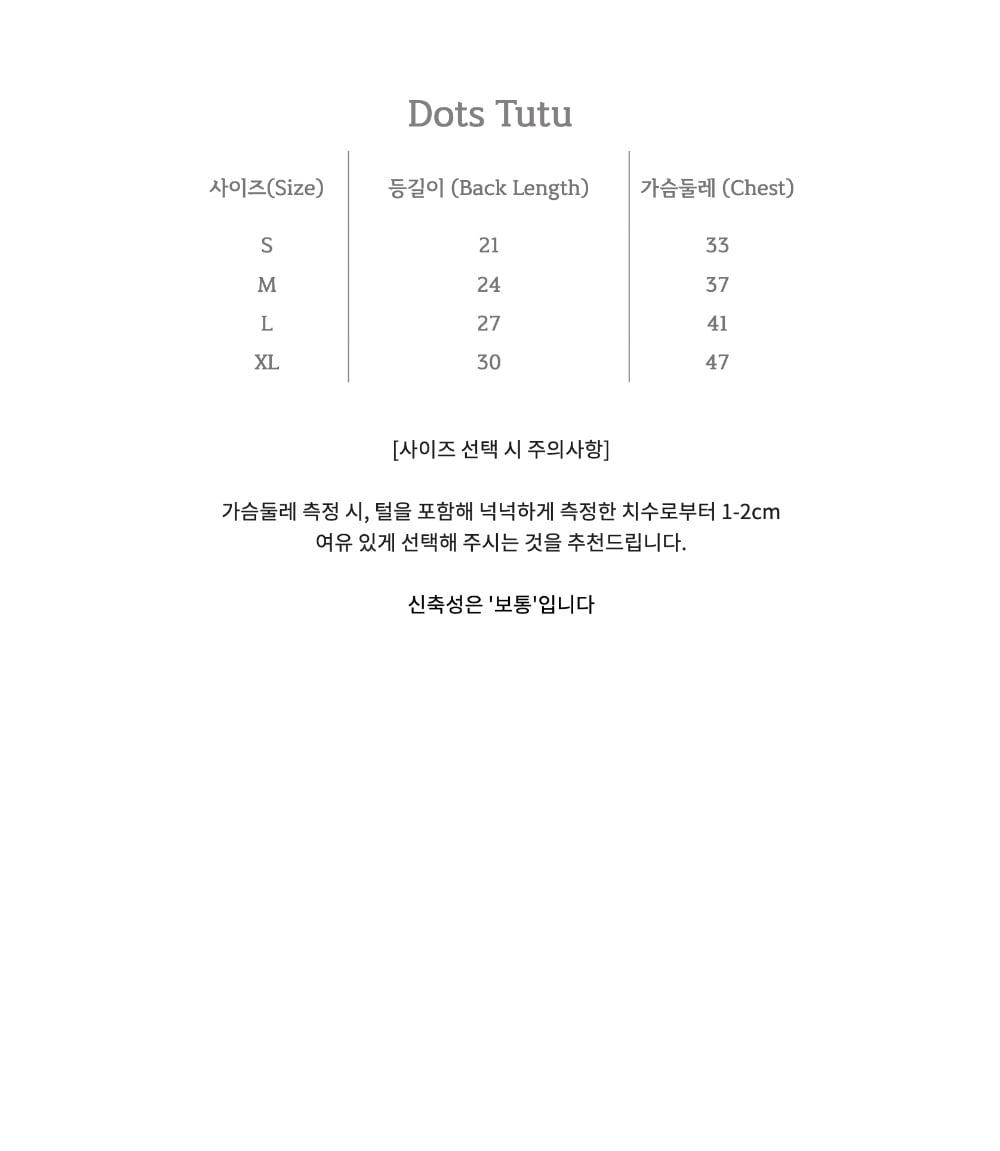 Dots Tutu

| 사이즈(Size) | 등길이 (Back Length) | 가슴둘레 (Chest) |
|---|---|---|
| S | 21 | 33 |
| M | 24 | 37 |
| L | 27 | 41 |
| XL | 30 | 47 |

[사이즈 선택 시 주의사항]

가슴둘레 측정 시, 털을 포함해 넉넉하게 측정한 치수로부터 1-2cm 여유 있게 선택해 주시는 것을 추천드립니다.

신축성은 '보통'입니다